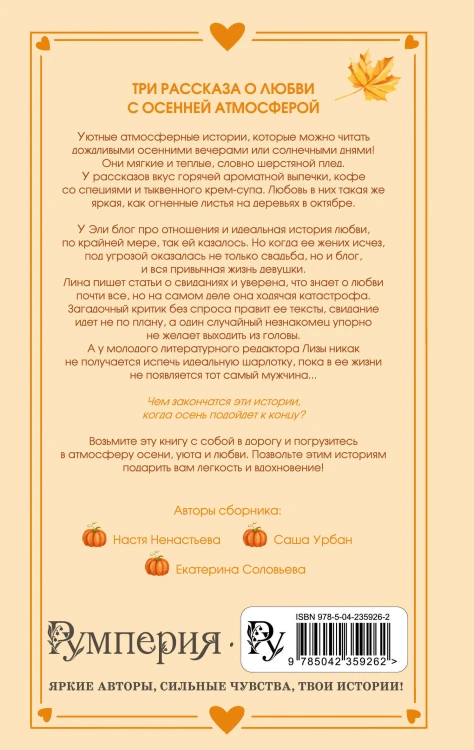 ТРИ РАССКАЗА О ЛЮБВИ
С ОСЕННЕЙ АТМОСФЕРОЙ

Уютные атмосферные истории, которые можно читать дождливыми осенними вечерами или солнечными днями! Они мягкие и теплые, словно шерстяной плед. У рассказов вкус горячей ароматной выпечки, кофе со специями и тыквенного крем-супа. Любовь в них такая же яркая, как огненные листья на деревьях в октябре.

У Эли блог про отношения и идеальная история любви, по крайней мере, так ей казалось. Но когда ее жених исчез, под угрозой оказалась не только свадьба, но и блог, и вся привычная жизнь девушки.

Лина пишет статьи о свиданиях и уверена, что знает о любви почти все, но на самом деле она ходячая катастрофа. Загадочный критик без спроса правит ее тексты, свидание идет не по плану, а один случайный незнакомец упорно не желает выходить из головы.

А у молодого литературного редактора Лизы никак не получается испечь идеальную шарлотку, пока в ее жизни не появляется тот самый мужчина...

Чем закончатся эти истории, когда осень подойдет к концу?

Возьмите эту книгу с собой в дорогу и погрузитесь в атмосферу осени, уюта и любви. Позвольте этим историям подарить вам легкость и вдохновение!

Авторы сборника:

Настя Ненастьева

Саша Урбан

Екатерина Соловьева

Румперия · Ру

ISBN 978-5-04-235926-2

9 785042 359262 >

ЯРКИЕ АВТОРЫ, СИЛЬНЫЕ ЧУВСТВА, ТВОИ ИСТОРИИ!